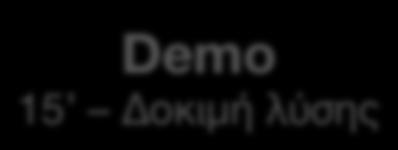 Demo
15' – Δοκιμή λύσης